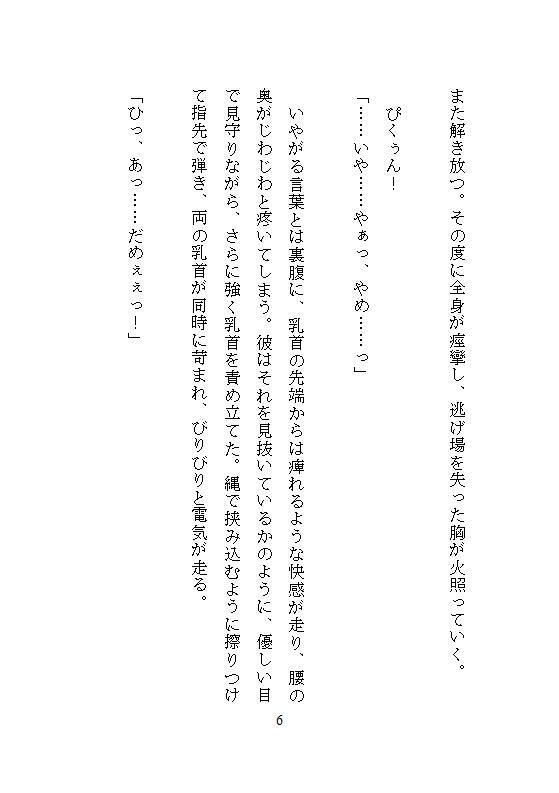 また解き放つ。その度に全身が痙攣し、逃げ場を失った胸が火照っていく。

ぴくぅん！

「……いや……やぁっ、やめ……っ」

いやがる言葉とは裏腹に、乳首の先端からは痺れるような快感が走り、腰の奥がじわじわと疼いてしまう。彼はそれを見抜いているかのように、優しい目で見守りながら、さらに強く乳首を責め立てた。縄で挟み込むように擦りつけて指先で弾き、両の乳首が同時に苛まれ、びりびりと電気が走る。

「ひっ、あっ……だめぇぇっ！」

6